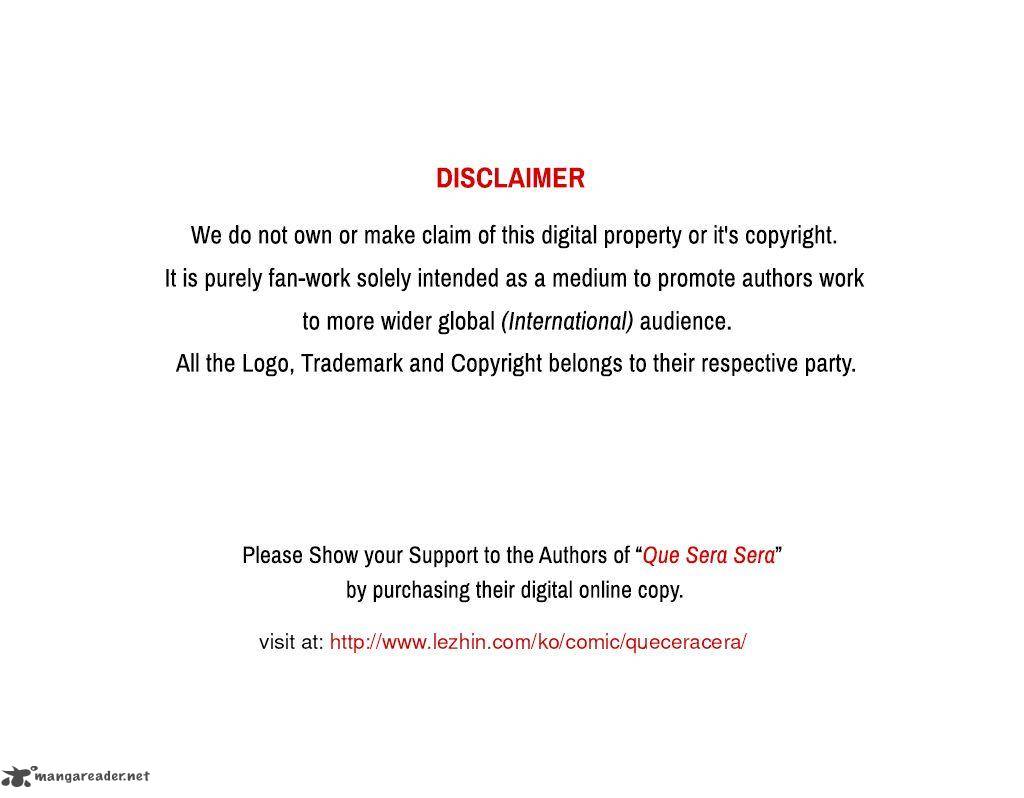 DISCLAIMER

We do not own or make claim of this digital property or it's copyright. It is purely fan-work solely intended as a medium to promote authors work to more wider global (International) audience. All the Logo, Trademark and Copyright belongs to their respective party.

Please Show your Support to the Authors of “Que Sera Sera” by purchasing their digital online copy.

visit at: http://www.lezhin.com/ko/comic/queceracera/

mangareader.net